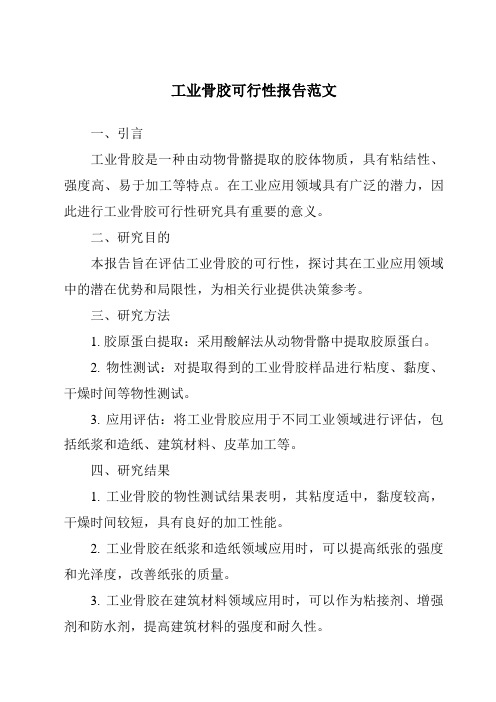 工业骨胶可行性报告范文

一、引言

工业骨胶是一种由动物骨骼提取的胶体物质，具有粘结性、强度高、易于加工等特点。在工业应用领域具有广泛的潜力，因此进行工业骨胶可行性研究具有重要的意义。

二、研究目的

本报告旨在评估工业骨胶的可行性，探讨其在工业应用领域中的潜在优势和局限性，为相关行业提供决策参考。

三、研究方法

1. 胶原蛋白提取：采用酸解法从动物骨骼中提取胶原蛋白。

2. 物性测试：对提取得到的工业骨胶样品进行粘度、黏度、干燥时间等物性测试。

3. 应用评估：将工业骨胶应用于不同工业领域进行评估，包括纸浆和造纸、建筑材料、皮革加工等。

四、研究结果

1. 工业骨胶的物性测试结果表明，其粘度适中，黏度较高，干燥时间较短，具有良好的加工性能。

2. 工业骨胶在纸浆和造纸领域应用时，可以提高纸张的强度和光泽度，改善纸张的质量。

3. 工业骨胶在建筑材料领域应用时，可以作为粘接剂、增强剂和防水剂，提高建筑材料的强度和耐久性。